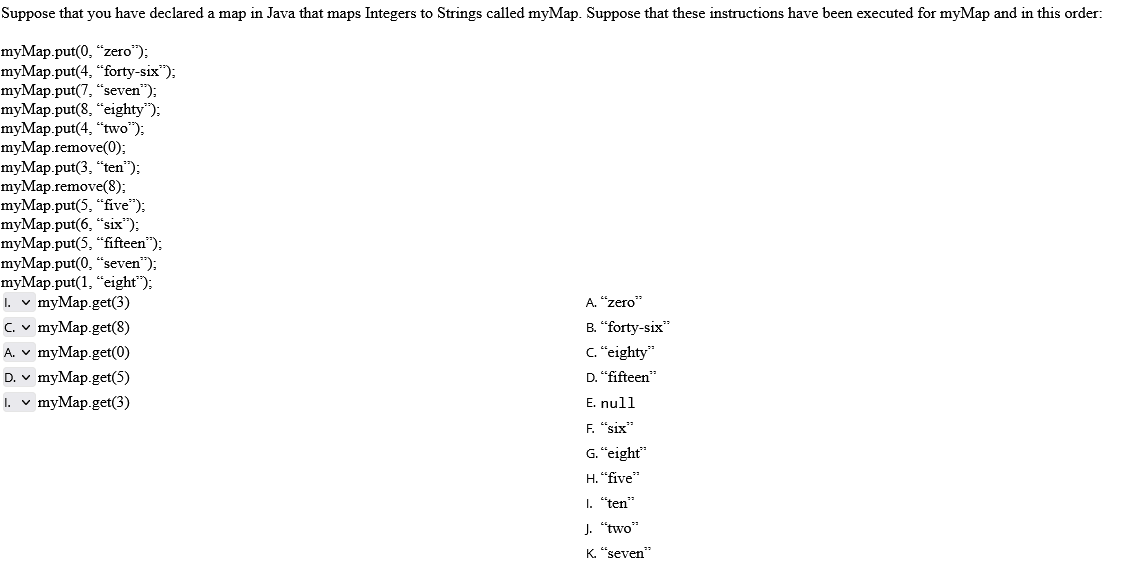 Suppose that you have declared a map in Java that maps Integers to Strings called myMap. Suppose that these instructions have been executed for myMap and in this order:

myMap.put(0, “zero”);
myMap.put(4, “forty-six”);
myMap.put(7, “seven”);
myMap.put(8, “eighty”);
myMap.put(4, “two”);
myMap.remove(0);
myMap.put(3, “ten”);
myMap.remove(8);
myMap.put(5, “five”);
myMap.put(6, “six”);
myMap.put(5, “fifteen”);
myMap.put(0, “seven”);
myMap.put(1, “eight”);

I. myMap.get(3)
C. myMap.get(8)
A. myMap.get(0)
D. myMap.get(5)
I. myMap.get(3)

A. “zero”
B. “forty-six”
C. “eighty”
D. “fifteen”
E. null
F. “six”
G. “eight”
H. “five”
I. “ten”
J. “two”
K. “seven”